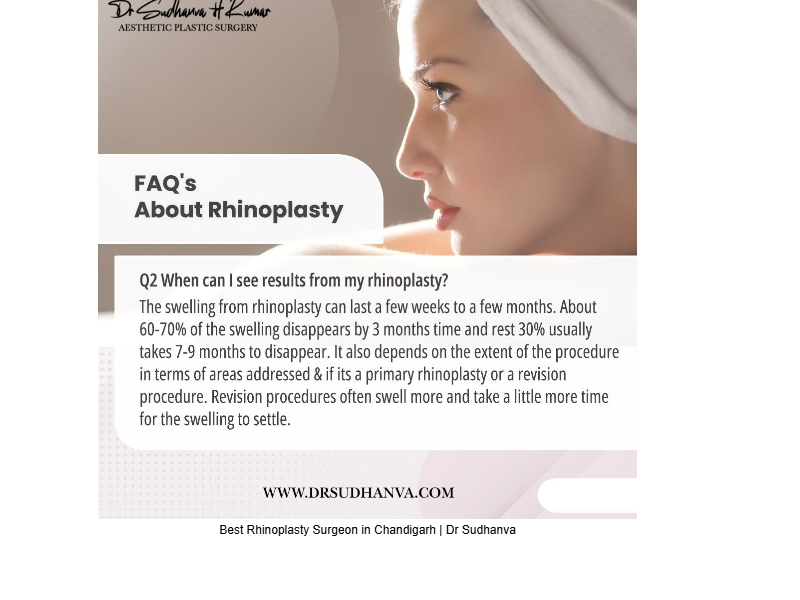 Dr Sudhanva H Kumar
AESTHETIC PLASTIC SURGERY

FAQ's
About Rhinoplasty

Q2 When can I see results from my rhinoplasty?
The swelling from rhinoplasty can last a few weeks to a few months. About 60-70% of the swelling disappears by 3 months time and rest 30% usually takes 7-9 months to disappear. It also depends on the extent of the procedure in terms of areas addressed & if its a primary rhinoplasty or a revision procedure. Revision procedures often swell more and take a little more time for the swelling to settle.

WWW.DRSUDHANVA.COM

Best Rhinoplasty Surgeon in Chandigarh | Dr Sudhanva